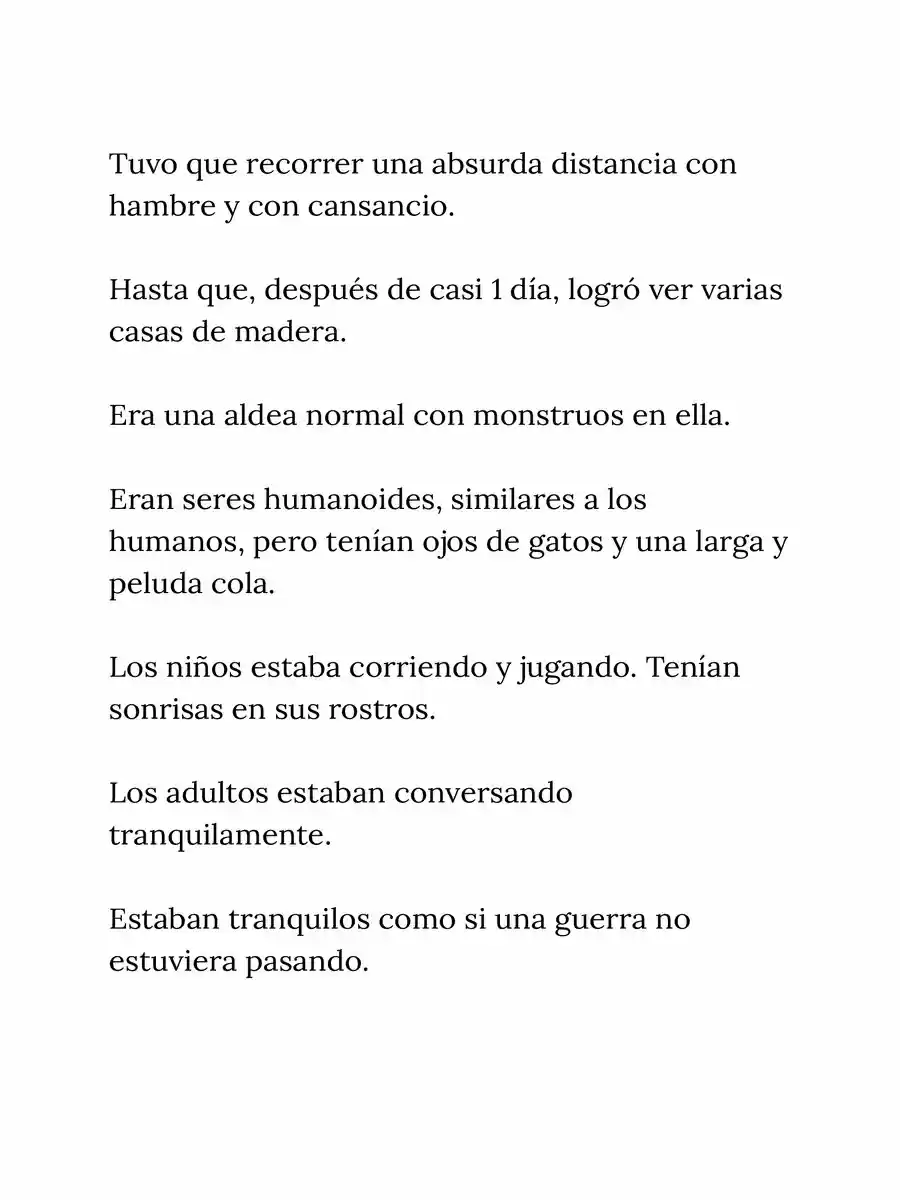 Tuvo que recorrer una absurda distancia con hambre y con cansancio.

Hasta que, después de casi 1 día, logró ver varias casas de madera.

Era una aldea normal con monstruos en ella.

Eran seres humanoides, similares a los humanos, pero tenían ojos de gatos y una larga y peluda cola.

Los niños estaba corriendo y jugando. Tenían sonrisas en sus rostros.

Los adultos estaban conversando tranquilamente.

Estaban tranquilos como si una guerra no estuviera pasando.